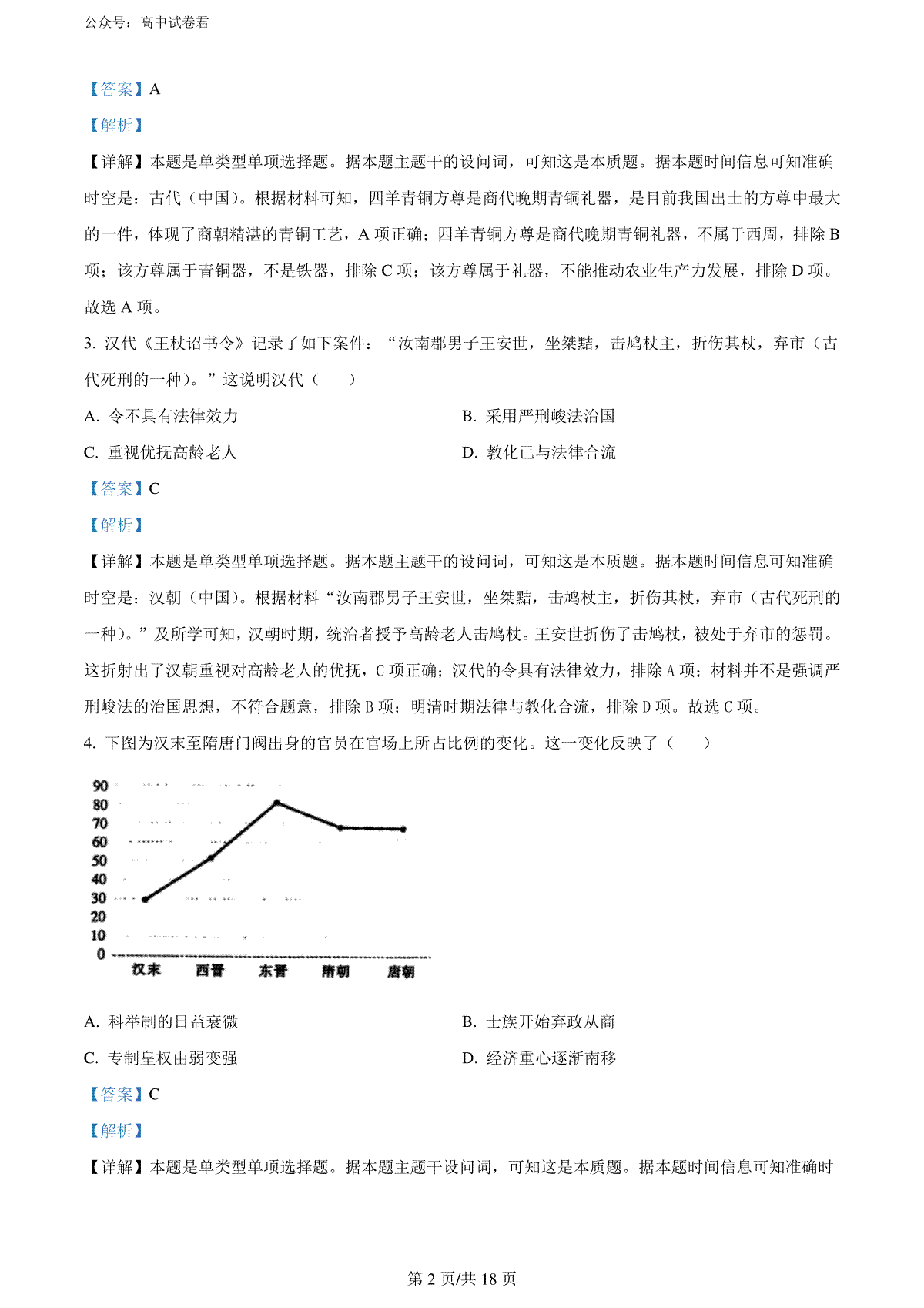 公众号：高中试卷君

【答案】A

【解析】

【详解】本题是单类型单项选择题。据本题主题干的设问词，可知这是本质题。据本题时间信息可知准确时空是：古代（中国）。根据材料可知，四羊青铜方尊是商代晚期青铜礼器，是目前我国出土的方尊中最大的一件，体现了商朝精湛的青铜工艺，A 项正确；四羊青铜方尊是商代晚期青铜礼器，不属于西周，排除 B 项；该方尊属于青铜器，不是铁器，排除 C 项；该方尊属于礼器，不能推动农业生产力发展，排除 D 项。故选 A 项。

3. 汉代《王杖诏书令》记录了如下案件：“汝南郡男子王安世，坐桀黠，击鸠杖主，折伤其杖，弃市（古代死刑的一种）。”这说明汉代（　　）

A. 令不具有法律效力

B. 采用严刑峻法治国

C. 重视优抚高龄老人

D. 教化已与法律合流

【答案】C

【解析】

【详解】本题是单类型单项选择题。据本题主题干的设问词，可知这是本质题。据本题时间信息可知准确时空是：汉朝（中国）。根据材料“汝南郡男子王安世，坐桀黠，击鸠杖主，折伤其杖，弃市（古代死刑的一种）。”及所学可知，汉朝时期，统治者授予高龄老人击鸠杖。王安世折伤了击鸠杖，被处于弃市的惩罚。这折射出了汉朝重视对高龄老人的优抚，C 项正确；汉代的令具有法律效力，排除 A 项；材料并不是强调严刑峻法的治国思想，不符合题意，排除 B 项；明清时期法律与教化合流，排除 D 项。故选 C 项。

4. 下图为汉末至隋唐门阀出身的官员在官场上所占比例的变化。这一变化反映了（　　）

90
80
70
60
50
40
30
20
10
0
汉末　西晋　东晋　隋朝　唐朝

A. 科举制的日益衰微

B. 士族开始弃政从商

C. 专制皇权由弱变强

D. 经济重心逐渐南移

【答案】C

【解析】

【详解】本题是单类型单项选择题。据本题主题干设问词，可知这是本质题。据本题时间信息可知准确时

第 2 页/共 18 页